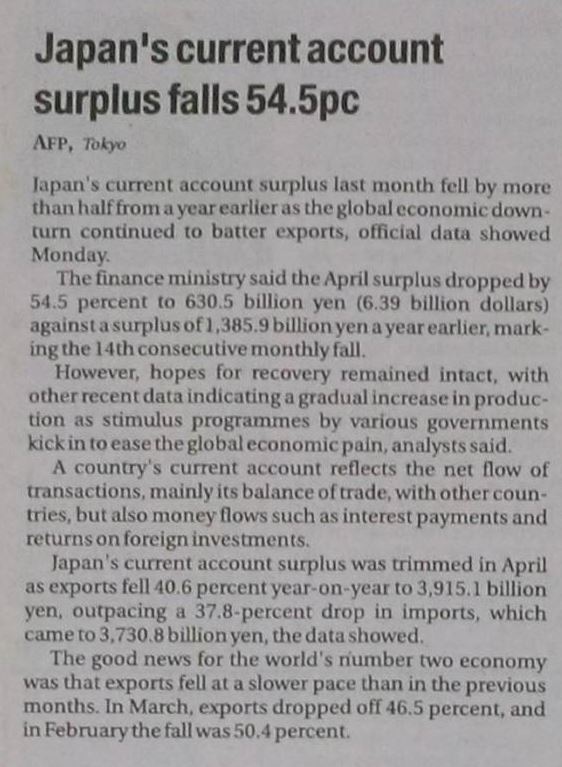 Japan's current account surplus falls 54.5pc

AFP, Tokyo

Japan's current account surplus last month fell by more than half from a year earlier as the global economic downturn continued to batter exports, official data showed Monday.

The finance ministry said the April surplus dropped by 54.5 percent to 630.5 billion yen (6.39 billion dollars) against a surplus of 1,385.9 billion yen a year earlier, marking the 14th consecutive monthly fall.

However, hopes for recovery remained intact, with other recent data indicating a gradual increase in production as stimulus programmes by various governments kick in to ease the global economic pain, analysts said.

A country's current account reflects the net flow of transactions, mainly its balance of trade, with other countries, but also money flows such as interest payments and returns on foreign investments.

Japan's current account surplus was trimmed in April as exports fell 40.6 percent year-on-year to 3,915.1 billion yen, outpacing a 37.8-percent drop in imports, which came to 3,730.8 billion yen, the data showed.

The good news for the world's number two economy was that exports fell at a slower pace than in the previous months. In March, exports dropped off 46.5 percent, and in February the fall was 50.4 percent.